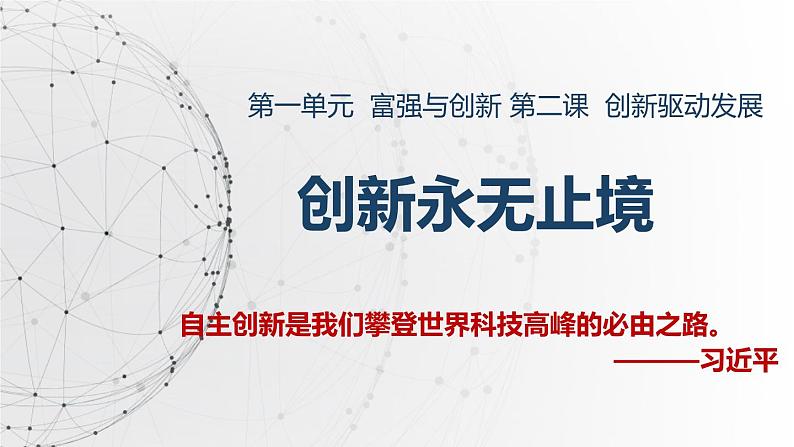 第一单元 富强与创新 第二课 创新驱动发展

创新永无止境

自主创新是我们攀登世界科技高峰的必由之路。

———习近平